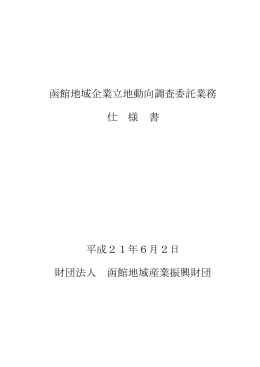 函館地域企業立地動向調査委託業務

仕　様　書

平成２１年６月２日

財団法人　函館地域産業振興財団